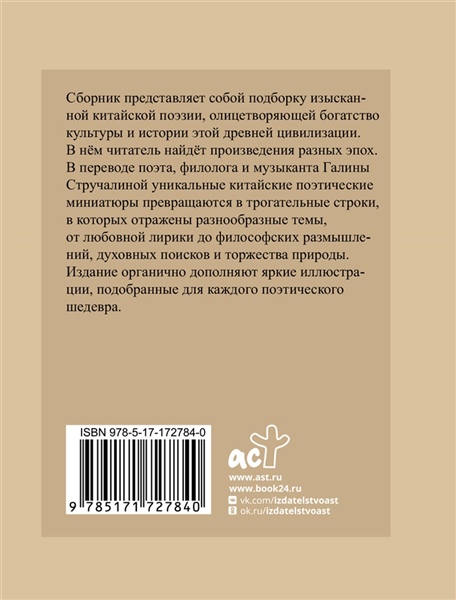 Сборник представляет собой подборку изысканной китайской поэзии, олицетворяющей богатство культуры и истории этой древней цивилизации. В нём читатель найдёт произведения разных эпох. В переводе поэта, филолога и музыканта Галины Стручалиной уникальные китайские поэтические миниатюры превращаются в трогательные строки, в которых отражены разнообразные темы, от любовной лирики до философских размышлений, духовных поисков и торжества природы. Издание органично дополняют яркие иллюстрации, подобранные для каждого поэтического шедевра.

ISBN 978-5-17-172784-0

9 785171 727840

аст

www.ast.ru
www.book24.ru
vk.com/izdatelstvoast
ok.ru/izdatelstvoast